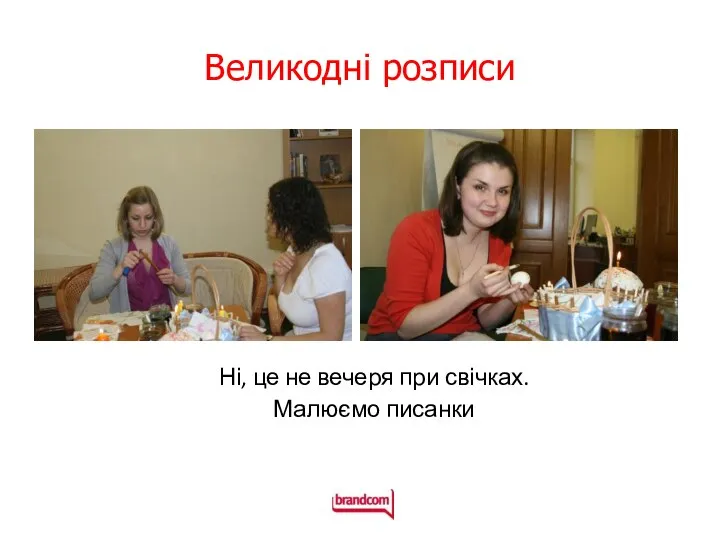 Великодні розписи

Ні, це не вечеря при свічках.
Малюємо писанки

brandcom